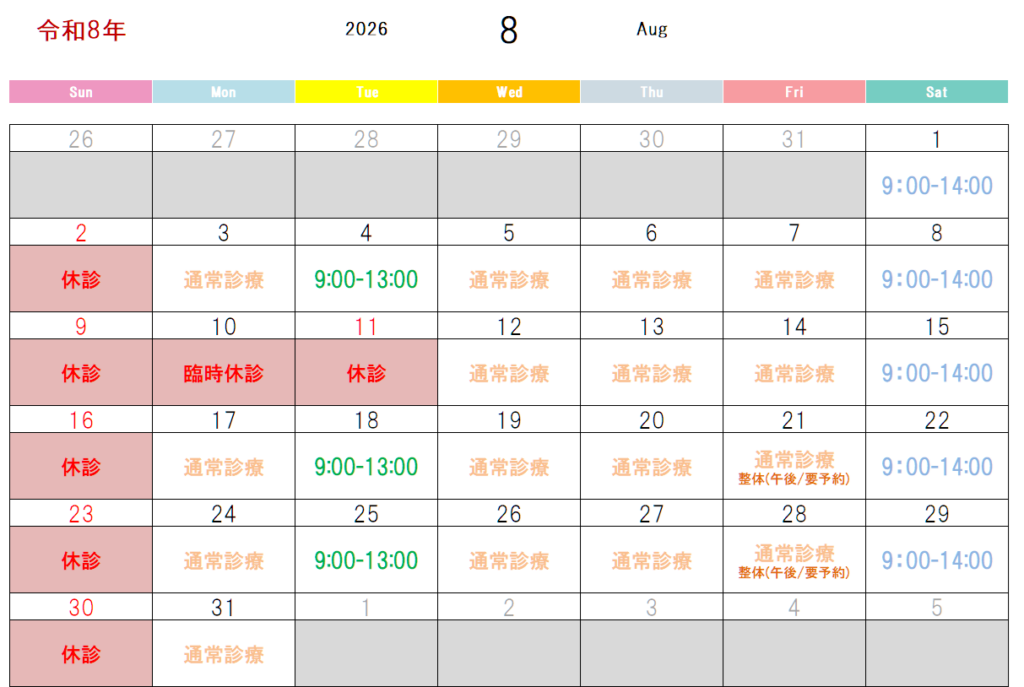 令和8年 2026 8 Aug

| Sun | Mon | Tue | Wed | Thu | Fri | Sat |
|---|---|---|---|---|---|---|
| 26 | 27 | 28 | 29 | 30 | 31 | 1 |
| | | | | | | 9:00-14:00 |
| 2 | 3 | 4 | 5 | 6 | 7 | 8 |
| 休診 | 通常診療 | 9:00-13:00 | 通常診療 | 通常診療 | 通常診療 | 9:00-14:00 |
| 9 | 10 | 11 | 12 | 13 | 14 | 15 |
| 休診 | 臨時休診 | 休診 | 通常診療 | 通常診療 | 通常診療 | 9:00-14:00 |
| 16 | 17 | 18 | 19 | 20 | 21 | 22 |
| 休診 | 通常診療 | 9:00-13:00 | 通常診療 | 通常診療 | 通常診療 整体(午後/要予約) | 9:00-14:00 |
| 23 | 24 | 25 | 26 | 27 | 28 | 29 |
| 休診 | 通常診療 | 9:00-13:00 | 通常診療 | 通常診療 | 通常診療 整体(午後/要予約) | 9:00-14:00 |
| 30 | 31 | 1 | 2 | 3 | 4 | 5 |
| 休診 | 通常診療 | | | | | |